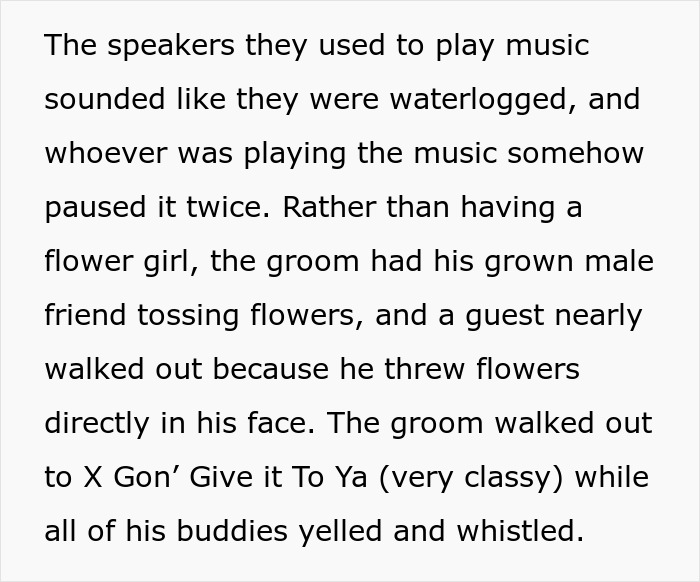 The speakers they used to play music sounded like they were waterlogged, and whoever was playing the music somehow paused it twice. Rather than having a flower girl, the groom had his grown male friend tossing flowers, and a guest nearly walked out because he threw flowers directly in his face. The groom walked out to X Gon’ Give it To Ya (very classy) while all of his buddies yelled and whistled.